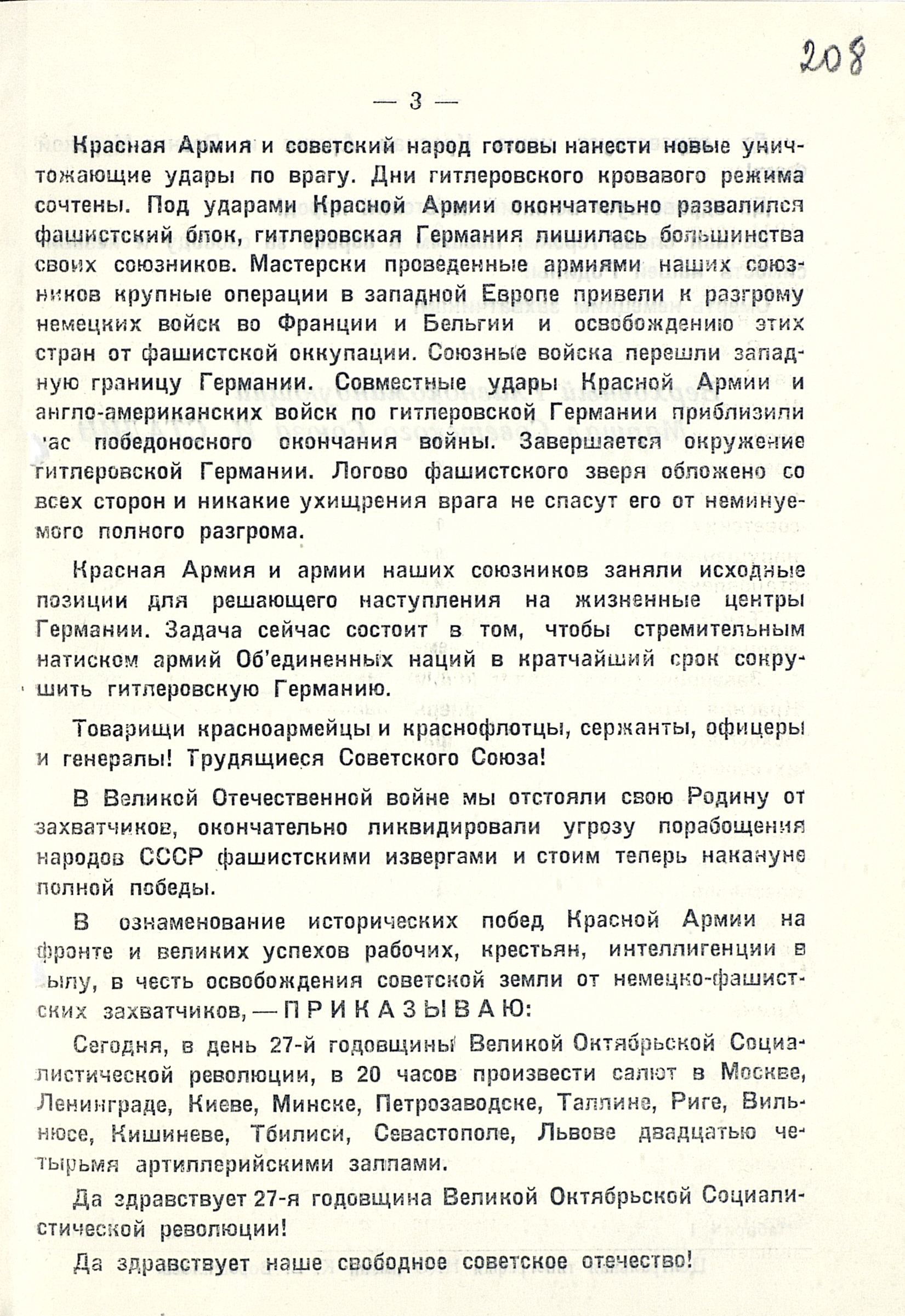 208

— 3 —

Красная Армия и советский народ готовы нанести новые уничтожающие удары по врагу. Дни гитлеровского кровавого режима сочтены. Под ударами Красной Армии окончательно развалился фашистский блок, гитлеровская Германия лишилась большинства своих союзников. Мастерски проведенные армиями наших союзников крупные операции в западной Европе привели к разгрому немецких войск во Франции и Бельгии и освобождению этих стран от фашистской оккупации. Союзные войска перешли западную границу Германии. Совместные удары Красной Армии и англо-американских войск по гитлеровской Германии приблизили час победоносного окончания войны. Завершается окружение гитлеровской Германии. Логово фашистского зверя обложено со всех сторон и никакие ухищрения врага не спасут его от неминуемого полного разгрома.

Красная Армия и армии наших союзников заняли исходные позиции для решающего наступления на жизненные центры Германии. Задача сейчас состоит в том, чтобы стремительным натиском армий Об'единенных наций в кратчайший срок сокрушить гитлеровскую Германию.

Товарищи красноармейцы и краснофлотцы, сержанты, офицеры и генералы! Трудящиеся Советского Союза!

В Великой Отечественной войне мы отстояли свою Родину от захватчиков, окончательно ликвидировали угрозу порабощения народов СССР фашистскими извергами и стоим теперь накануне полной победы.

В ознаменование исторических побед Красной Армии на фронте и великих успехов рабочих, крестьян, интеллигенции в тылу, в честь освобождения советской земли от немецко-фашистских захватчиков, — ПРИКАЗЫВАЮ:

Сегодня, в день 27-й годовщины Великой Октябрьской Социалистической революции, в 20 часов произвести салют в Москве, Ленинграде, Киеве, Минске, Петрозаводске, Таллине, Риге, Вильнюсе, Кишиневе, Тбилиси, Севастополе, Львове двадцатью четырьмя артиллерийскими залпами.

Да здравствует 27-я годовщина Великой Октябрьской Социалистической революции!

Да здравствует наше свободное советское отечество!